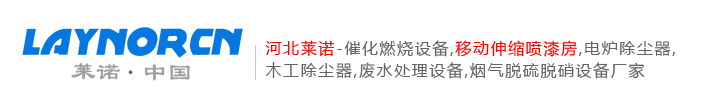 LAYNORCN
莱诺·中国

河北莱诺-催化燃烧设备,移动伸缩喷漆房,电炉除尘器,木工除尘器,废水处理设备,烟气脱硫脱硝设备厂家